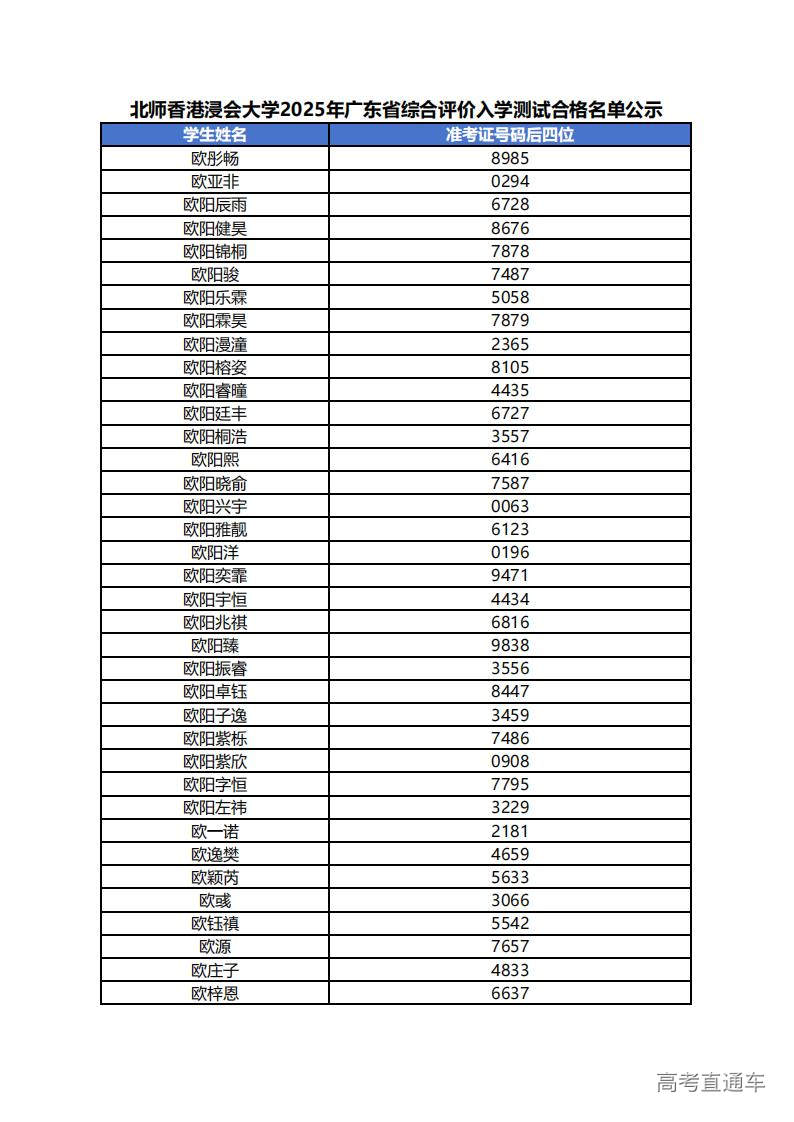 北师香港浸会大学2025年广东省综合评价入学测试合格名单公示

| 学生姓名 | 准考证号码后四位 |
|---|---|
| 欧彤畅 | 8985 |
| 欧亚非 | 0294 |
| 欧阳辰雨 | 6728 |
| 欧阳健昊 | 8676 |
| 欧阳锦桐 | 7878 |
| 欧阳骏 | 7487 |
| 欧阳乐霖 | 5058 |
| 欧阳霖昊 | 7879 |
| 欧阳漫潼 | 2365 |
| 欧阳榕姿 | 8105 |
| 欧阳睿瞳 | 4435 |
| 欧阳廷丰 | 6727 |
| 欧阳桐浩 | 3557 |
| 欧阳熙 | 6416 |
| 欧阳晓俞 | 7587 |
| 欧阳兴宇 | 0063 |
| 欧阳雅靓 | 6123 |
| 欧阳洋 | 0196 |
| 欧阳奕霏 | 9471 |
| 欧阳宇恒 | 4434 |
| 欧阳兆祺 | 6816 |
| 欧阳臻 | 9838 |
| 欧阳振睿 | 3556 |
| 欧阳卓钰 | 8447 |
| 欧阳子逸 | 3459 |
| 欧阳紫栎 | 7486 |
| 欧阳紫欣 | 0908 |
| 欧阳字恒 | 7795 |
| 欧阳左祎 | 3229 |
| 欧一诺 | 2181 |
| 欧逸樊 | 4659 |
| 欧颖芮 | 5633 |
| 欧彧 | 3066 |
| 欧钰禛 | 5542 |
| 欧源 | 7657 |
| 欧庄子 | 4833 |
| 欧梓恩 | 6637 |

高考直通车